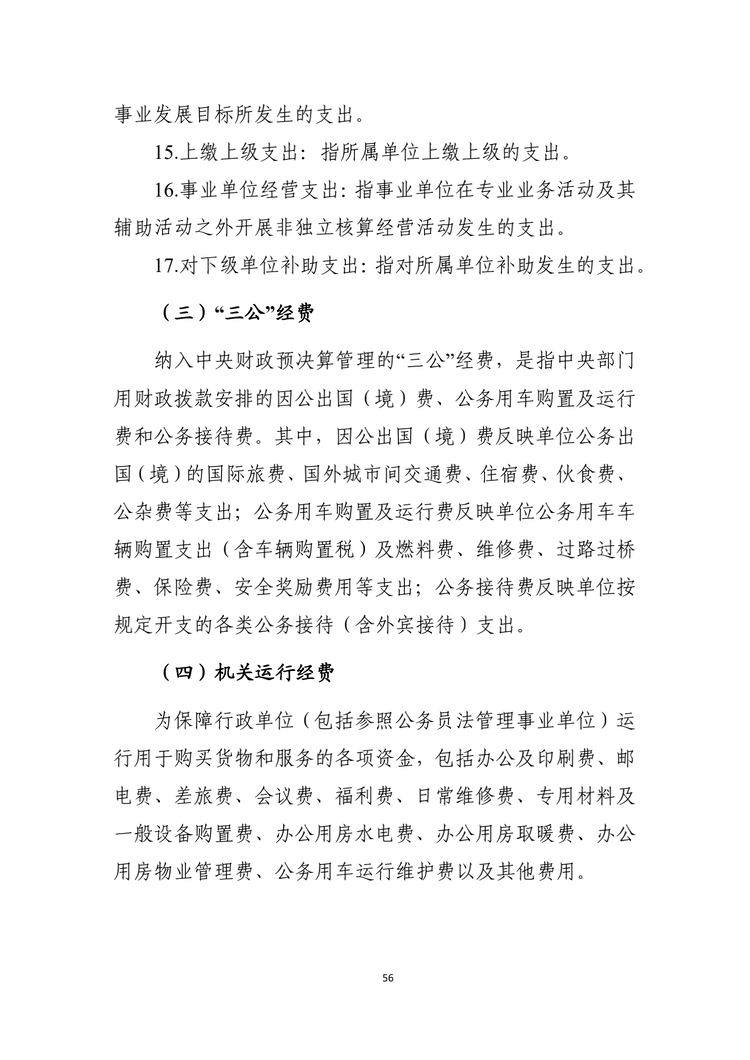 事业发展目标所发生的支出。

15.上缴上级支出：指所属单位上缴上级的支出。

16.事业单位经营支出：指事业单位在专业业务活动及其辅助活动之外开展非独立核算经营活动发生的支出。

17.对下级单位补助支出：指对所属单位补助发生的支出。

（三）“三公”经费

纳入中央财政预决算管理的“三公”经费，是指中央部门用财政拨款安排的因公出国（境）费、公务用车购置及运行费和公务接待费。其中，因公出国（境）费反映单位公务出国（境）的国际旅费、国外城市间交通费、住宿费、伙食费、公杂费等支出；公务用车购置及运行费反映单位公务用车车辆购置支出（含车辆购置税）及燃料费、维修费、过路过桥费、保险费、安全奖励费用等支出；公务接待费反映单位按规定开支的各类公务接待（含外宾接待）支出。

（四）机关运行经费

为保障行政单位（包括参照公务员法管理事业单位）运行用于购买货物和服务的各项资金，包括办公及印刷费、邮电费、差旅费、会议费、福利费、日常维修费、专用材料及一般设备购置费、办公用房水电费、办公用房取暖费、办公用房物业管理费、公务用车运行维护费以及其他费用。

56